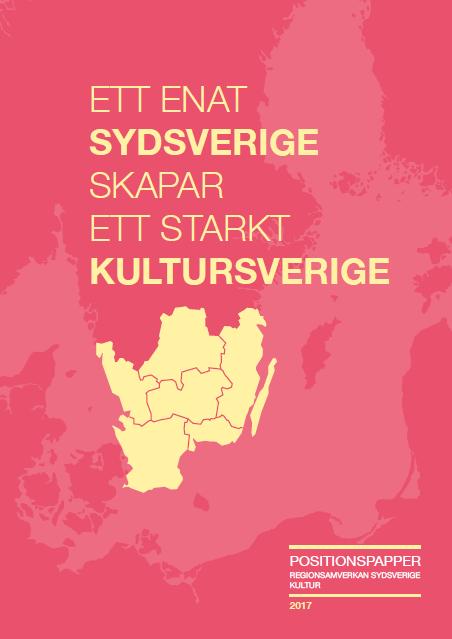 ETT ENAT
SYDSVERIGE
SKAPAR
ETT STARKT
KULTURSVERIGE

POSITIONSPAPPER
REGIONSAMVERKAN SYDSVERIGE
KULTUR

2017